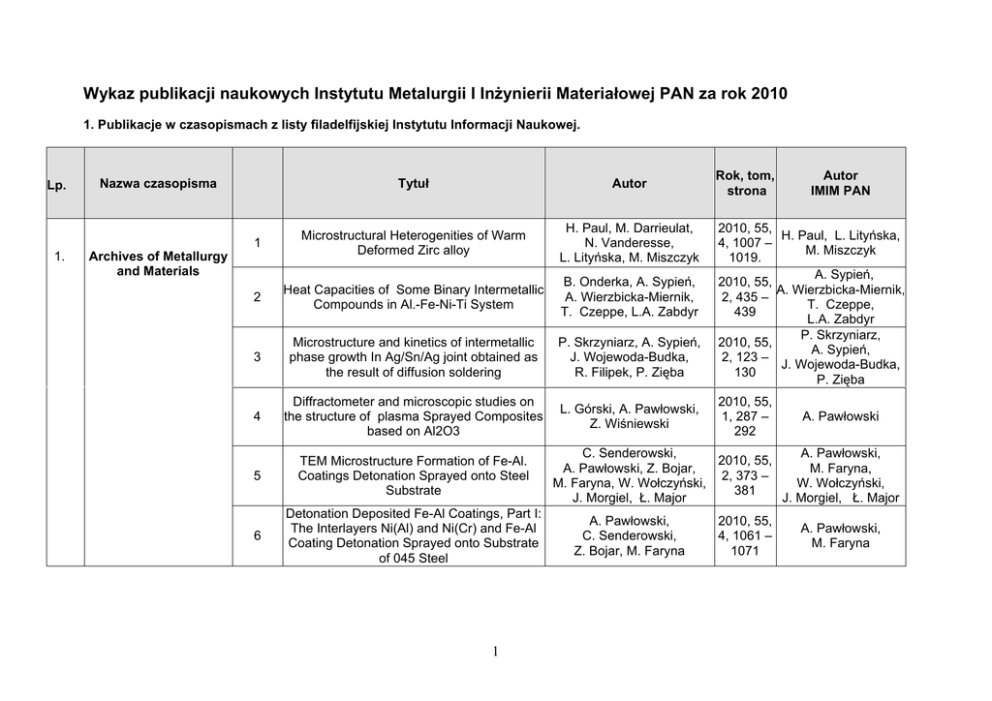 Wykaz publikacji naukowych Instytutu Metalurgii I Inżynierii Materiałowej PAN za rok 2010

1. Publikacje w czasopismach z listy filadelfijskiej Instytutu Informacji Naukowej.

| Lp. | Nazwa czasopisma | | Tytuł | Autor | Rok, tom, strona | Autor IMIM PAN |
|---|---|---|---|---|---|---|
| 1. | Archives of Metallurgy and Materials | 1 | Microstructural Heterogenities of Warm Deformed Zirc alloy | H. Paul, M. Darrieulat, N. Vanderesse, L. Lityńska, M. Miszczyk | 2010, 55, 4, 1007 – 1019. | H. Paul, L. Lityńska, M. Miszczyk |
| | | 2 | Heat Capacities of Some Binary Intermetallic Compounds in Al.-Fe-Ni-Ti System | B. Onderka, A. Sypień, A. Wierzbicka-Miernik, T. Czeppe, L.A. Zabdyr | 2010, 55, 2, 435 – 439 | A. Sypień, A. Wierzbicka-Miernik, T. Czeppe, L.A. Zabdyr |
| | | 3 | Microstructure and kinetics of intermetallic phase growth In Ag/Sn/Ag joint obtained as the result of diffusion soldering | P. Skrzyniarz, A. Sypień, J. Wojewoda-Budka, R. Filipek, P. Zięba | 2010, 55, 2, 123 – 130 | P. Skrzyniarz, A. Sypień, J. Wojewoda-Budka, P. Zięba |
| | | 4 | Diffractometer and microscopic studies on the structure of plasma Sprayed Composites based on Al2O3 | L. Górski, A. Pawłowski, Z. Wiśniewski | 2010, 55, 1, 287 – 292 | A. Pawłowski |
| | | 5 | TEM Microstructure Formation of Fe-Al. Coatings Detonation Sprayed onto Steel Substrate | C. Senderowski, A. Pawłowski, Z. Bojar, M. Faryna, W. Wołczyński, J. Morgiel, Ł. Major | 2010, 55, 2, 373 – 381 | A. Pawłowski, M. Faryna, W. Wołczyński, J. Morgiel, Ł. Major |
| | | 6 | Detonation Deposited Fe-Al Coatings, Part I: The Interlayers Ni(Al) and Ni(Cr) and Fe-Al Coating Detonation Sprayed onto Substrate of 045 Steel | A. Pawłowski, C. Senderowski, Z. Bojar, M. Faryna | 2010, 55, 4, 1061 – 1071 | A. Pawłowski, M. Faryna |

1